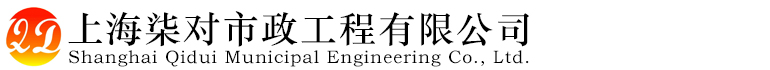 QD 上海柒对市政工程有限公司
Shanghai Qidui Municipal Engineering Co., Ltd.